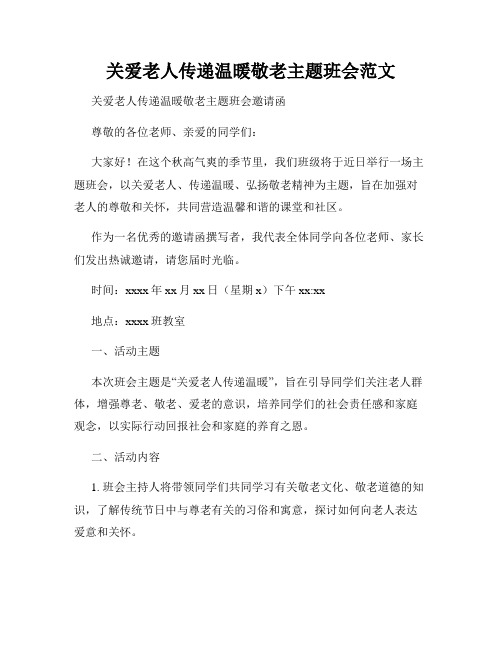 关爱老人传递温暖敬老主题班会范文

关爱老人传递温暖敬老主题班会邀请函

尊敬的各位老师、亲爱的同学们：

大家好！在这个秋高气爽的季节里，我们班级将于近日举行一场主题班会，以关爱老人、传递温暖、弘扬敬老精神为主题，旨在加强对老人的尊敬和关怀，共同营造温馨和谐的课堂和社区。

作为一名优秀的邀请函撰写者，我代表全体同学向各位老师、家长们发出热诚邀请，请您届时光临。

时间：xxxx 年 xx 月 xx 日（星期 x）下午 xx:xx

地点：xxxx 班教室

一、活动主题

本次班会主题是“关爱老人传递温暖”，旨在引导同学们关注老人群体，增强尊老、敬老、爱老的意识，培养同学们的社会责任感和家庭观念，以实际行动回报社会和家庭的养育之恩。

二、活动内容

1. 班会主持人将带领同学们共同学习有关敬老文化、敬老道德的知识，了解传统节日中与尊老有关的习俗和寓意，探讨如何向老人表达爱意和关怀。